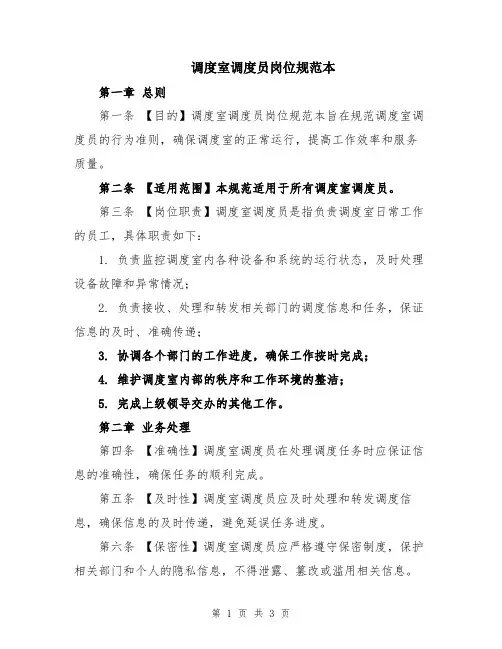 调度室调度员岗位规范本

第一章 总则

第一条 【目的】调度室调度员岗位规范本旨在规范调度室调度员的行为准则，确保调度室的正常运行，提高工作效率和服务质量。

第二条 【适用范围】本规范适用于所有调度室调度员。

第三条 【岗位职责】调度室调度员是指负责调度室日常工作的员工，具体职责如下：

1. 负责监控调度室内各种设备和系统的运行状态，及时处理设备故障和异常情况；

2. 负责接收、处理和转发相关部门的调度信息和任务，保证信息的及时、准确传递；

3. 协调各个部门的工作进度，确保工作按时完成；

4. 维护调度室内部的秩序和工作环境的整洁；

5. 完成上级领导交办的其他工作。

第二章 业务处理

第四条 【准确性】调度室调度员在处理调度任务时应保证信息的准确性，确保任务的顺利完成。

第五条 【及时性】调度室调度员应及时处理和转发调度信息，确保信息的及时传递，避免延误任务进度。

第六条 【保密性】调度室调度员应严格遵守保密制度，保护相关部门和个人的隐私信息，不得泄露、篡改或滥用相关信息。

第 1 页 共 3 页